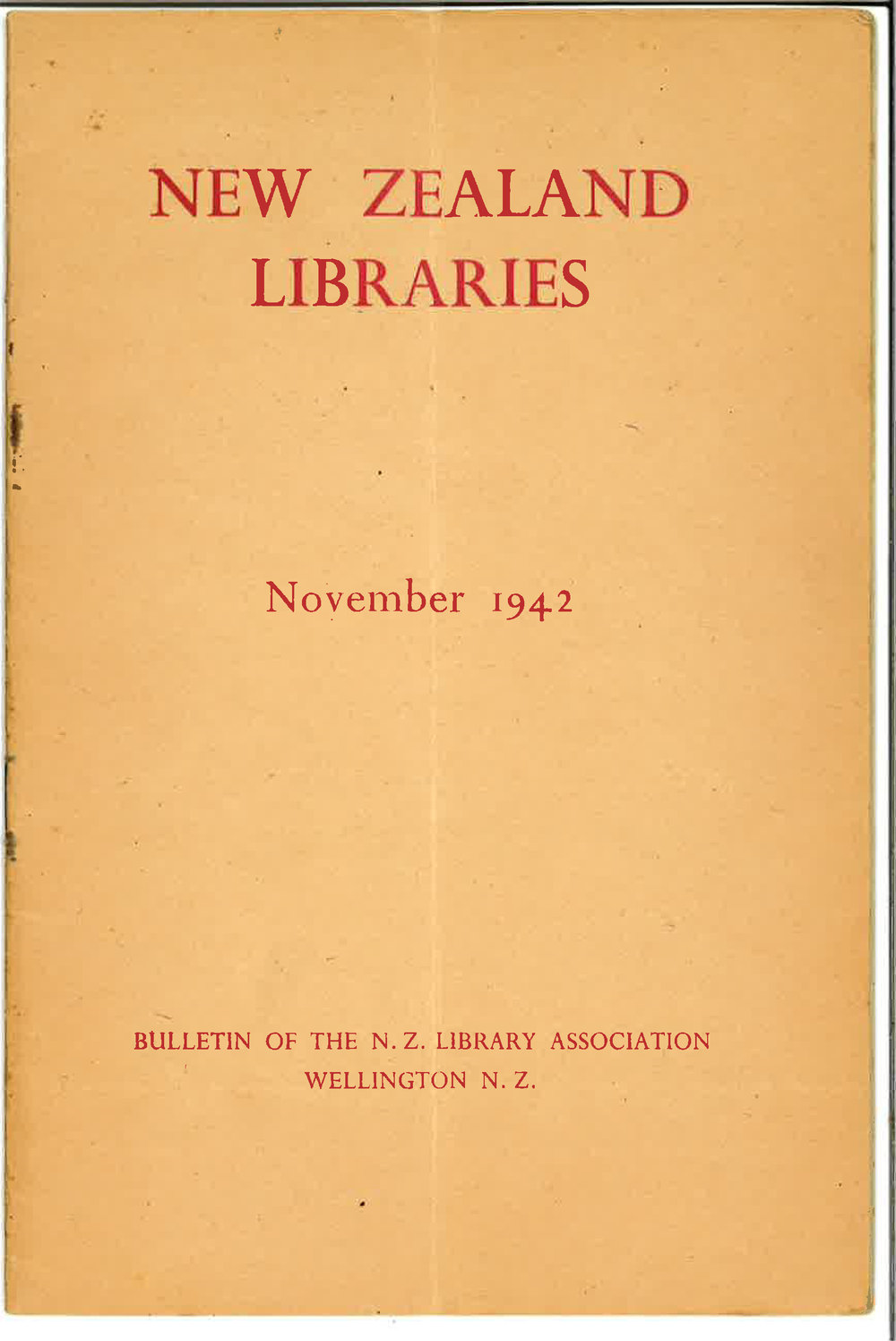 NEW ZEALAND
LIBRARIES

November 1942

BULLETIN OF THE N. Z. LIBRARY ASSOCIATION
WELLINGTON N. Z.